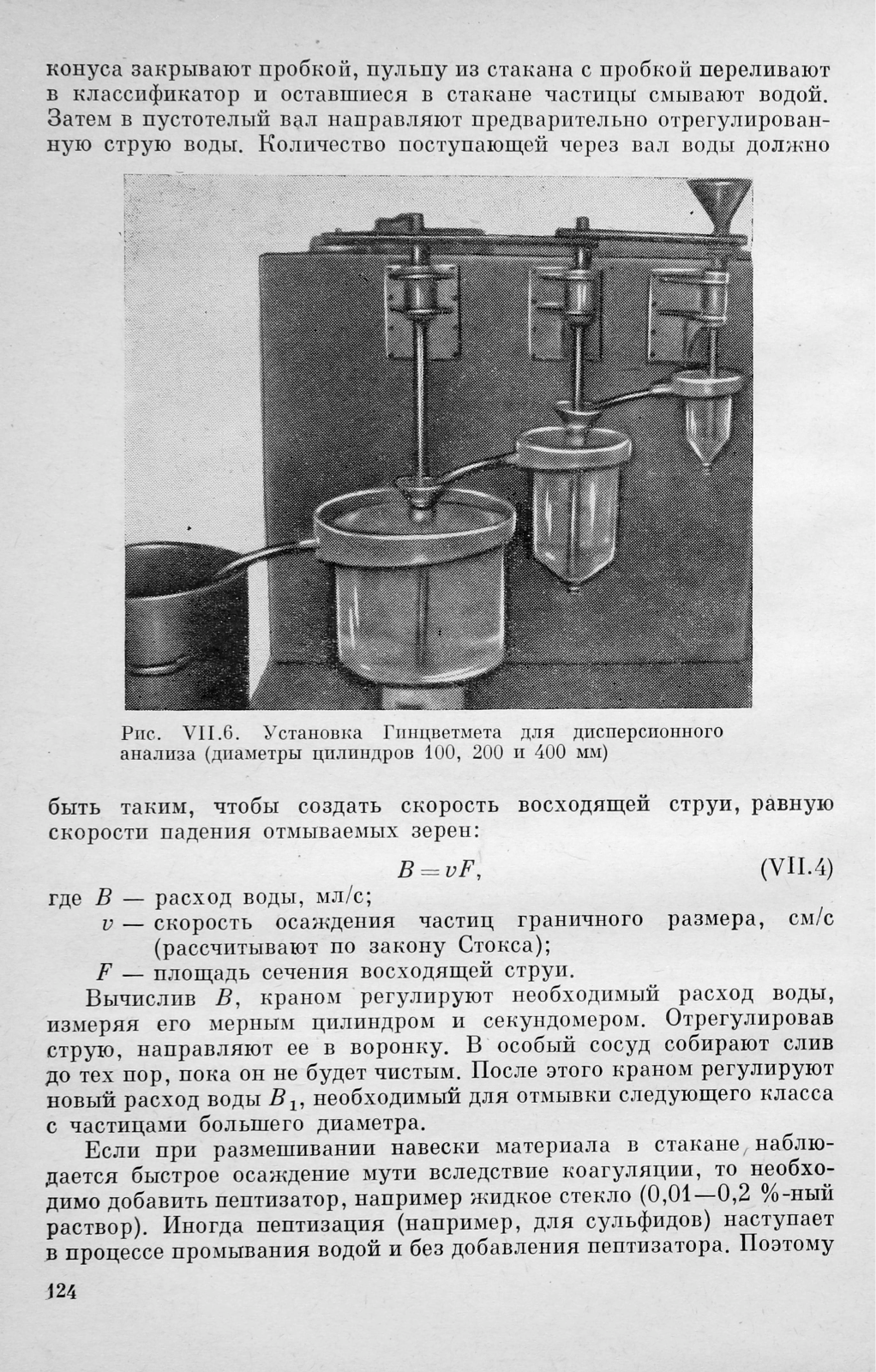 конуса закрывают пробкой, пульпу из стакана с пробкой переливают в классификатор и оставшиеся в стакане частицы смывают водой. Затем в пустотелый вал направляют предварительно отрегулированную струю воды. Количество поступающей через вал воды должно

Рис. VII.6. Установка Гинцветмета для дисперсионного анализа (диаметры цилиндров 100, 200 и 400 мм)

быть таким, чтобы создать скорость восходящей струи, равную скорости падения отмываемых зерен:

$B = vF$, (VII.4)

где $B$ — расход воды, мл/с;
$v$ — скорость осаждения частиц граничного размера, см/с (рассчитывают по закону Стокса);
$F$ — площадь сечения восходящей струи.

Вычислив $B$, краном регулируют необходимый расход воды, измеряя его мерным цилиндром и секундомером. Отрегулировав струю, направляют ее в воронку. В особый сосуд собирают слив до тех пор, пока он не будет чистым. После этого краном регулируют новый расход воды $B_1$, необходимый для отмывки следующего класса с частицами большего диаметра.

Если при размешивании навески материала в стакане наблюдается быстрое осаждение мути вследствие коагуляции, то необходимо добавить пептизатор, например жидкое стекло (0,01—0,2 %-ный раствор). Иногда пептизация (например, для сульфидов) наступает в процессе промывания водой и без добавления пептизатора. Поэтому

124